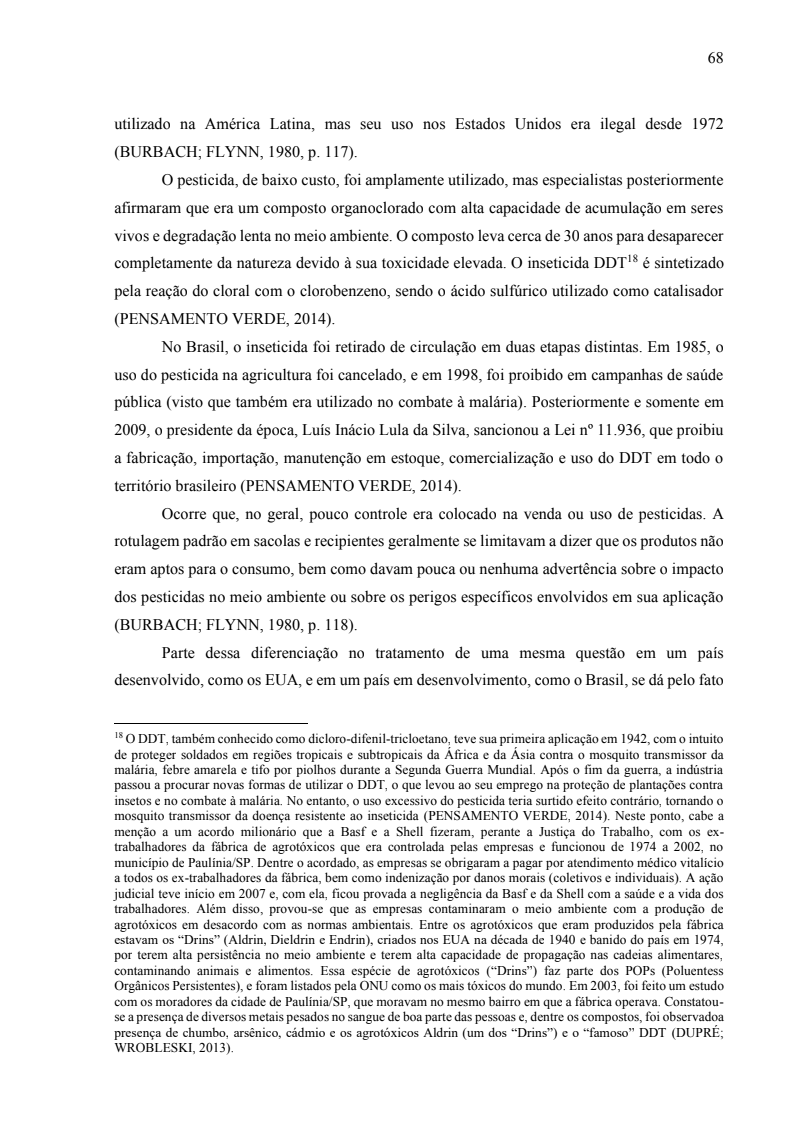 68

utilizado na América Latina, mas seu uso nos Estados Unidos era ilegal desde 1972 (BURBACH; FLYNN, 1980, p. 117).

O pesticida, de baixo custo, foi amplamente utilizado, mas especialistas posteriormente afirmaram que era um composto organoclorado com alta capacidade de acumulação em seres vivos e degradação lenta no meio ambiente. O composto leva cerca de 30 anos para desaparecer completamente da natureza devido à sua toxicidade elevada. O inseticida DDT$^{18}$ é sintetizado pela reação do cloral com o clorobenzeno, sendo o ácido sulfúrico utilizado como catalisador (PENSAMENTO VERDE, 2014).

No Brasil, o inseticida foi retirado de circulação em duas etapas distintas. Em 1985, o uso do pesticida na agricultura foi cancelado, e em 1998, foi proibido em campanhas de saúde pública (visto que também era utilizado no combate à malária). Posteriormente e somente em 2009, o presidente da época, Luís Inácio Lula da Silva, sancionou a Lei nº 11.936, que proibiu a fabricação, importação, manutenção em estoque, comercialização e uso do DDT em todo o território brasileiro (PENSAMENTO VERDE, 2014).

Ocorre que, no geral, pouco controle era colocado na venda ou uso de pesticidas. A rotulagem padrão em sacolas e recipientes geralmente se limitavam a dizer que os produtos não eram aptos para o consumo, bem como davam pouca ou nenhuma advertência sobre o impacto dos pesticidas no meio ambiente ou sobre os perigos específicos envolvidos em sua aplicação (BURBACH; FLYNN, 1980, p. 118).

Parte dessa diferenciação no tratamento de uma mesma questão em um país desenvolvido, como os EUA, e em um país em desenvolvimento, como o Brasil, se dá pelo fato

$^{18}$ O DDT, também conhecido como dicloro-difenil-tricloetano, teve sua primeira aplicação em 1942, com o intuito de proteger soldados em regiões tropicais e subtropicais da África e da Ásia contra o mosquito transmissor da malária, febre amarela e tifo por piolhos durante a Segunda Guerra Mundial. Após o fim da guerra, a indústria passou a procurar novas formas de utilizar o DDT, o que levou ao seu emprego na proteção de plantações contra insetos e no combate à malária. No entanto, o uso excessivo do pesticida teria surtido efeito contrário, tornando o mosquito transmissor da doença resistente ao inseticida (PENSAMENTO VERDE, 2014). Neste ponto, cabe a menção a um acordo milionário que a Basf e a Shell fizeram, perante a Justiça do Trabalho, com os ex-trabalhadores da fábrica de agrotóxicos que era controlada pelas empresas e funcionou de 1974 a 2002, no município de Paulínia/SP. Dentre o acordado, as empresas se obrigaram a pagar por atendimento médico vitalício a todos os ex-trabalhadores da fábrica, bem como indenização por danos morais (coletivos e individuais). A ação judicial teve início em 2007 e, com ela, ficou provada a negligência da Basf e da Shell com a saúde e a vida dos trabalhadores. Além disso, provou-se que as empresas contaminaram o meio ambiente com a produção de agrotóxicos em desacordo com as normas ambientais. Entre os agrotóxicos que eram produzidos pela fábrica estavam os “Drins” (Aldrin, Dieldrin e Endrin), criados nos EUA na década de 1940 e banido do país em 1974, por terem alta persistência no meio ambiente e terem alta capacidade de propagação nas cadeias alimentares, contaminando animais e alimentos. Essa espécie de agrotóxicos (“Drins”) faz parte dos POPs (Poluentess Orgânicos Persistentes), e foram listados pela ONU como os mais tóxicos do mundo. Em 2003, foi feito um estudo com os moradores da cidade de Paulínia/SP, que moravam no mesmo bairro em que a fábrica operava. Constatou-se a presença de diversos metais pesados no sangue de boa parte das pessoas e, dentre os compostos, foi observadoa presença de chumbo, arsênico, cádmio e os agrotóxicos Aldrin (um dos “Drins”) e o “famoso” DDT (DUPRÉ; WROBLESKI, 2013).